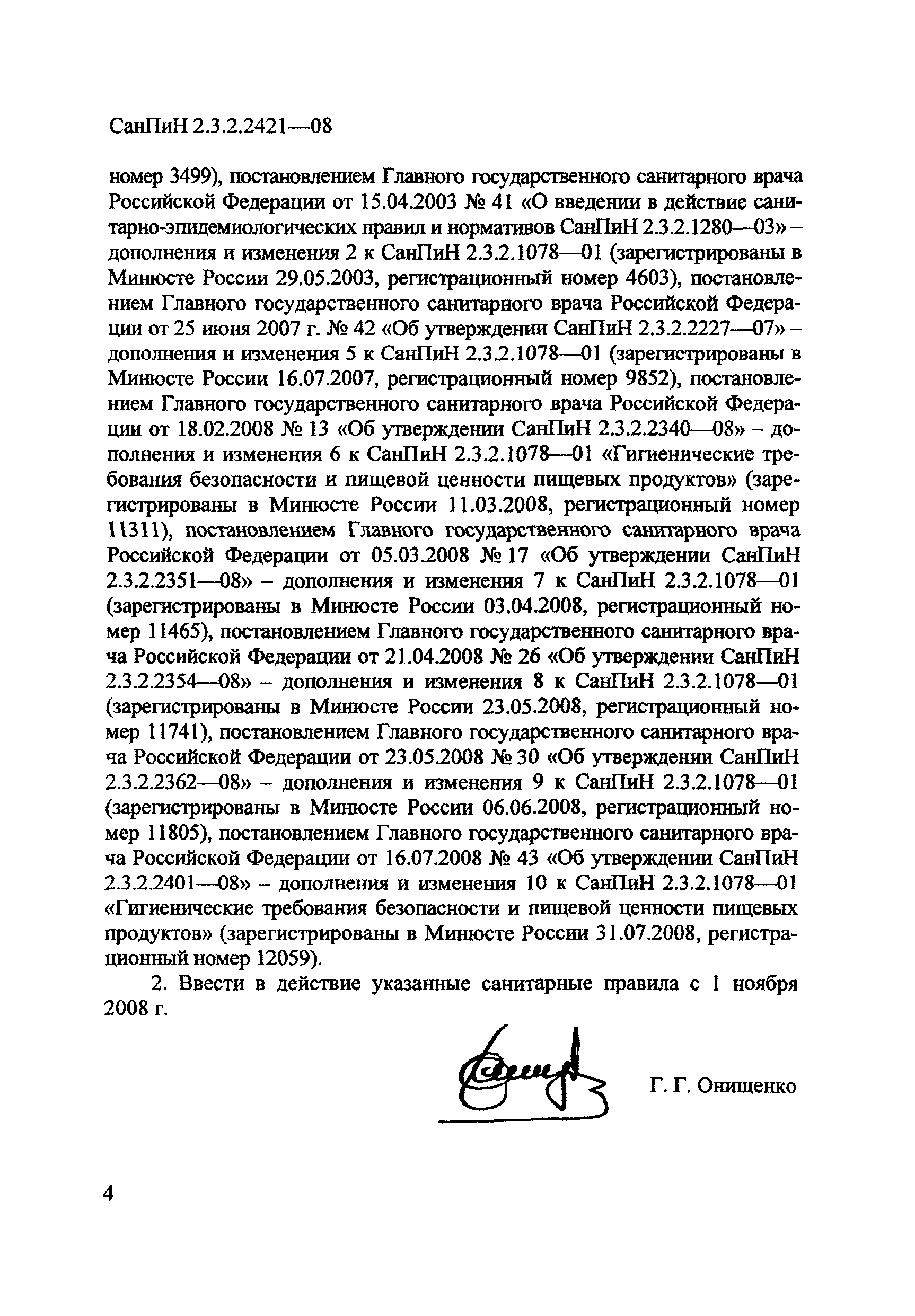 СанПиН 2.3.2.2421—08

номер 3499), постановлением Главного государственного санитарного врача Российской Федерации от 15.04.2003 № 41 «О введении в действие санитарно-эпидемиологических правил и нормативов СанПиН 2.3.2.1280—03» – дополнения и изменения 2 к СанПиН 2.3.2.1078—01 (зарегистрированы в Минюсте России 29.05.2003, регистрационный номер 4603), постановлением Главного государственного санитарного врача Российской Федерации от 25 июня 2007 г. № 42 «Об утверждении СанПиН 2.3.2.2227—07» – дополнения и изменения 5 к СанПиН 2.3.2.1078—01 (зарегистрированы в Минюсте России 16.07.2007, регистрационный номер 9852), постановлением Главного государственного санитарного врача Российской Федерации от 18.02.2008 № 13 «Об утверждении СанПиН 2.3.2.2340—08» – дополнения и изменения 6 к СанПиН 2.3.2.1078—01 «Гигиенические требования безопасности и пищевой ценности пищевых продуктов» (зарегистрированы в Минюсте России 11.03.2008, регистрационный номер 11311), постановлением Главного государственного санитарного врача Российской Федерации от 05.03.2008 № 17 «Об утверждении СанПиН 2.3.2.2351—08» – дополнения и изменения 7 к СанПиН 2.3.2.1078—01 (зарегистрированы в Минюсте России 03.04.2008, регистрационный номер 11465), постановлением Главного государственного санитарного врача Российской Федерации от 21.04.2008 № 26 «Об утверждении СанПиН 2.3.2.2354—08» – дополнения и изменения 8 к СанПиН 2.3.2.1078—01 (зарегистрированы в Минюсте России 23.05.2008, регистрационный номер 11741), постановлением Главного государственного санитарного врача Российской Федерации от 23.05.2008 № 30 «Об утверждении СанПиН 2.3.2.2362—08» – дополнения и изменения 9 к СанПиН 2.3.2.1078—01 (зарегистрированы в Минюсте России 06.06.2008, регистрационный номер 11805), постановлением Главного государственного санитарного врача Российской Федерации от 16.07.2008 № 43 «Об утверждении СанПиН 2.3.2.2401—08» – дополнения и изменения 10 к СанПиН 2.3.2.1078—01 «Гигиенические требования безопасности и пищевой ценности пищевых продуктов» (зарегистрированы в Минюсте России 31.07.2008, регистрационный номер 12059).

2. Ввести в действие указанные санитарные правила с 1 ноября 2008 г.

Г. Г. Онищенко

4